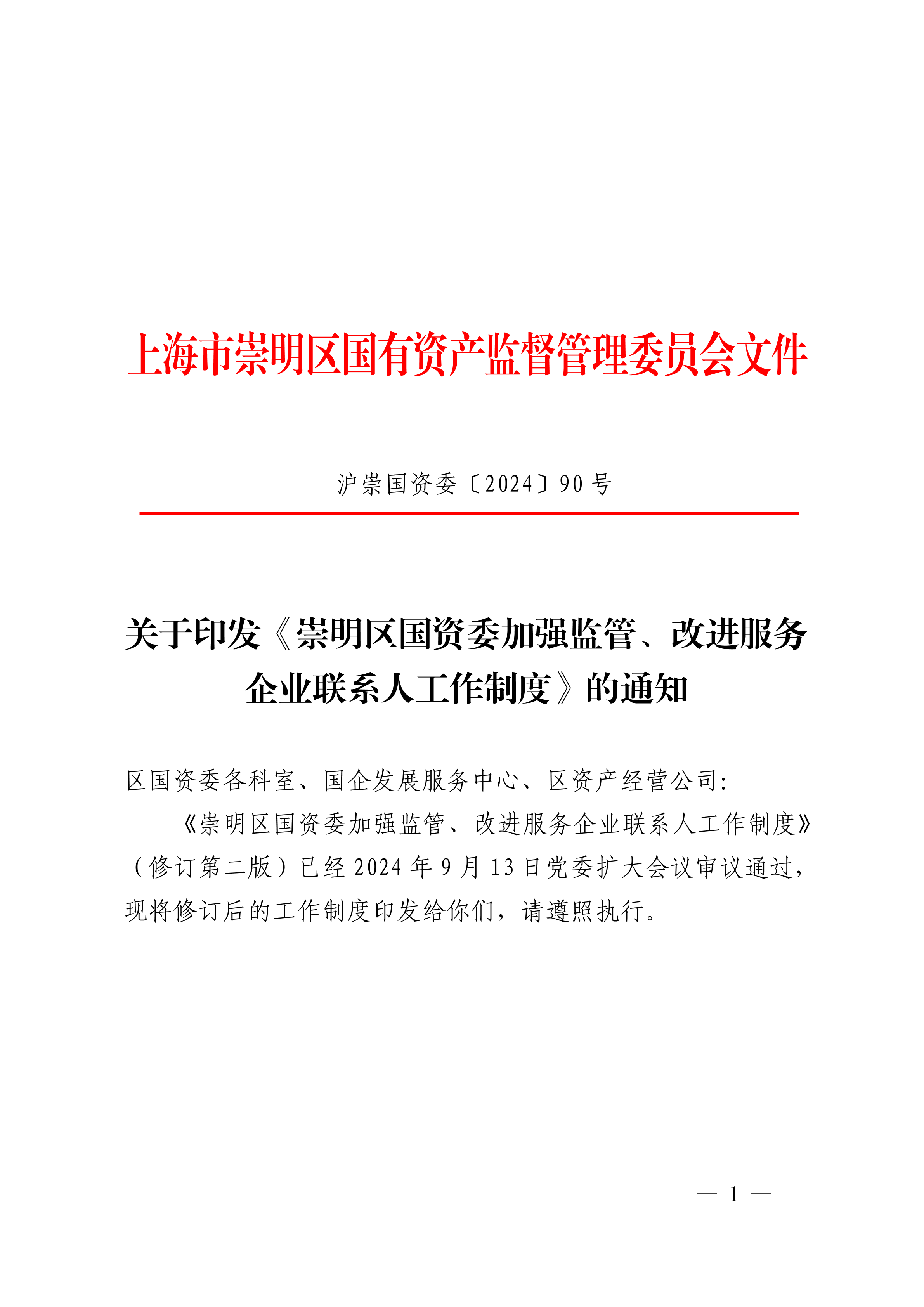 上海市崇明区国有资产监督管理委员会文件

沪崇国资委〔2024〕90 号

关于印发《崇明区国资委加强监管、改进服务企业联系人工作制度》的通知

区国资委各科室、国企发展服务中心、区资产经营公司：

《崇明区国资委加强监管、改进服务企业联系人工作制度》（修订第二版）已经 2024 年 9 月 13 日党委扩大会议审议通过，现将修订后的工作制度印发给你们，请遵照执行。

— 1 —